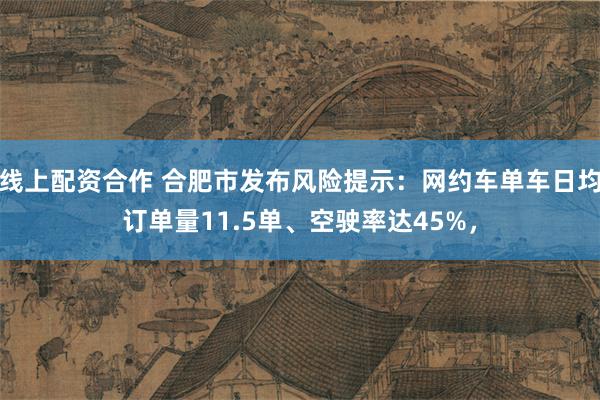 线上配资合作 合肥市发布风险提示：网约车单车日均订单量11.5单、空驶率达45%，